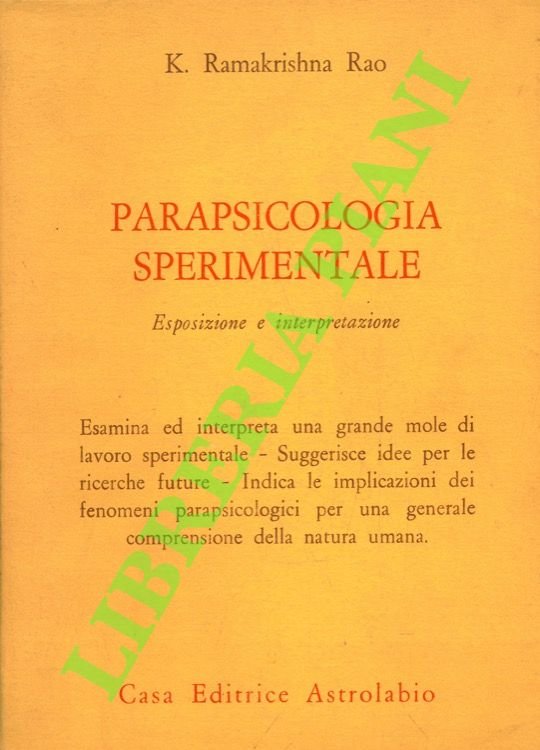 K. Ramakrishna Rao

PARAPSICOLOGIA SPERIMENTALE

Esposizione e interpretazione

Esamina ed interpreta una grande mole di lavoro sperimentale - Suggerisce idee per le ricerche future - Indica le implicazioni dei fenomeni parapsicologici per una generale comprensione della natura umana.

Casa Editrice Astrolabio

LIBRERIA PIANI